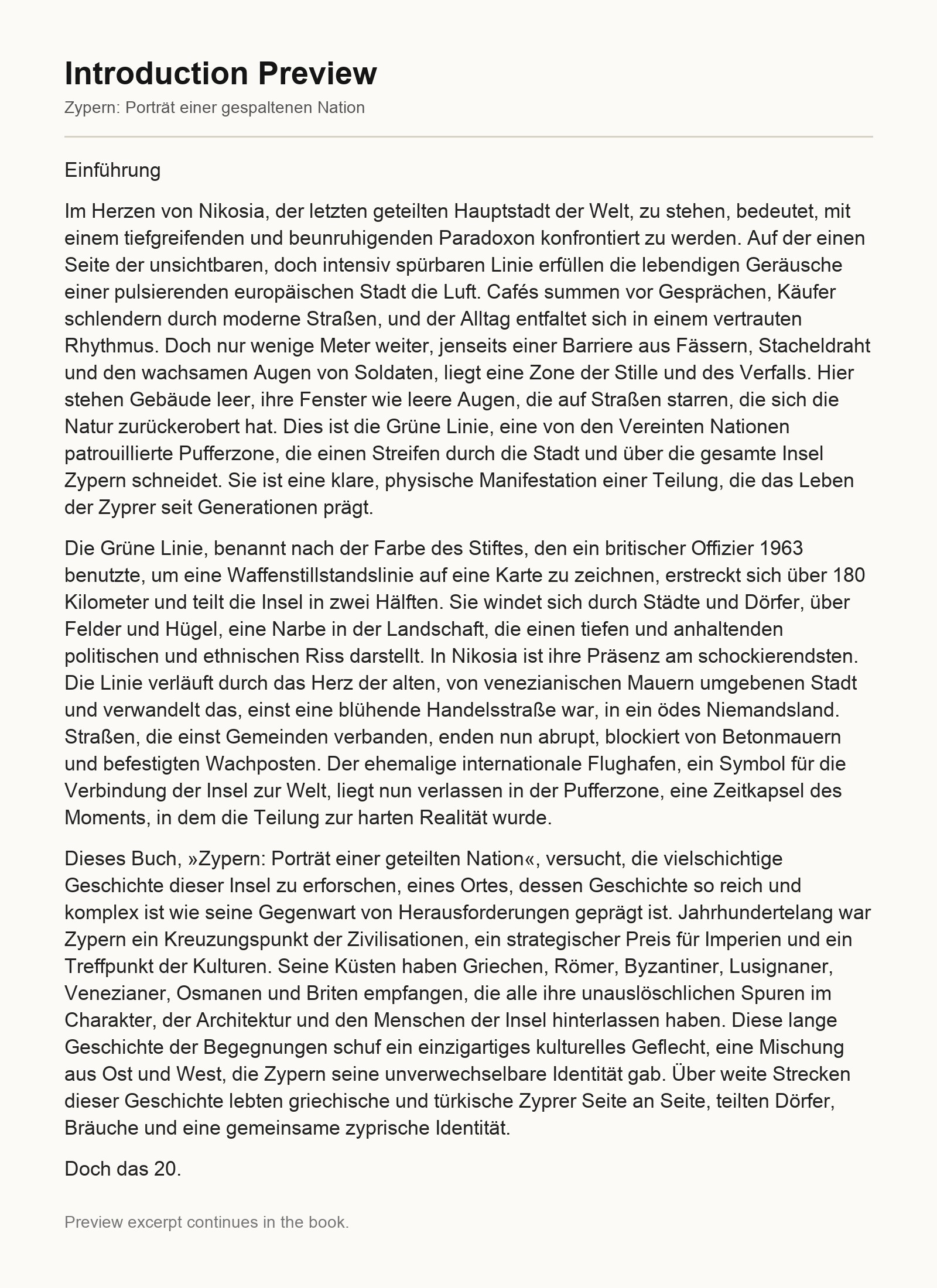 Introduction Preview

Zypern: Porträt einer gespaltenen Nation

Einführung

Im Herzen von Nikosia, der letzten geteilten Hauptstadt der Welt, zu stehen, bedeutet, mit einem tiefgreifenden und beunruhigenden Paradoxon konfrontiert zu werden. Auf der einen Seite der unsichtbaren, doch intensiv spürbaren Linie erfüllen die lebendigen Geräusche einer pulsierenden europäischen Stadt die Luft. Cafés summen vor Gesprächen, Käufer schlendern durch moderne Straßen, und der Alltag entfaltet sich in einem vertrauten Rhythmus. Doch nur wenige Meter weiter, jenseits einer Barriere aus Fässern, Stacheldraht und den wachsamen Augen von Soldaten, liegt eine Zone der Stille und des Verfalls. Hier stehen Gebäude leer, ihre Fenster wie leere Augen, die auf Straßen starren, die sich die Natur zurückerobert hat. Dies ist die Grüne Linie, eine von den Vereinten Nationen patrouillierte Pufferzone, die einen Streifen durch die Stadt und über die gesamte Insel Zypern schneidet. Sie ist eine klare, physische Manifestation einer Teilung, die das Leben der Zyprer seit Generationen prägt.

Die Grüne Linie, benannt nach der Farbe des Stiftes, den ein britischer Offizier 1963 benutzte, um eine Waffenstillstandslinie auf eine Karte zu zeichnen, erstreckt sich über 180 Kilometer und teilt die Insel in zwei Hälften. Sie windet sich durch Städte und Dörfer, über Felder und Hügel, eine Narbe in der Landschaft, die einen tiefen und anhaltenden politischen und ethnischen Riss darstellt. In Nikosia ist ihre Präsenz am schockierendsten. Die Linie verläuft durch das Herz der alten, von venezianischen Mauern umgebenen Stadt und verwandelt das, einst eine blühende Handelsstraße war, in ein ödes Niemandsland. Straßen, die einst Gemeinden verbanden, enden nun abrupt, blockiert von Betonmauern und befestigten Wachposten. Der ehemalige internationale Flughafen, ein Symbol für die Verbindung der Insel zur Welt, liegt nun verlassen in der Pufferzone, eine Zeitkapsel des Moments, in dem die Teilung zur harten Realität wurde.

Dieses Buch, »Zypern: Porträt einer geteilten Nation«, versucht, die vielschichtige Geschichte dieser Insel zu erforschen, eines Ortes, dessen Geschichte so reich und komplex ist wie seine Gegenwart von Herausforderungen geprägt ist. Jahrhundertelang war Zypern ein Kreuzungspunkt der Zivilisationen, ein strategischer Preis für Imperien und ein Treffpunkt der Kulturen. Seine Küsten haben Griechen, Römer, Byzantiner, Lusignaner, Venezianer, Osmanen und Briten empfangen, die alle ihre unauslöschlichen Spuren im Charakter, der Architektur und den Menschen der Insel hinterlassen haben. Diese lange Geschichte der Begegnungen schuf ein einzigartiges kulturelles Geflecht, eine Mischung aus Ost und West, die Zypern seine unverwechselbare Identität gab. Über weite Strecken dieser Geschichte lebten griechische und türkische Zyprer Seite an Seite, teilten Dörfer, Bräuche und eine gemeinsame zyprische Identität.

Doch das 20.

Preview excerpt continues in the book.